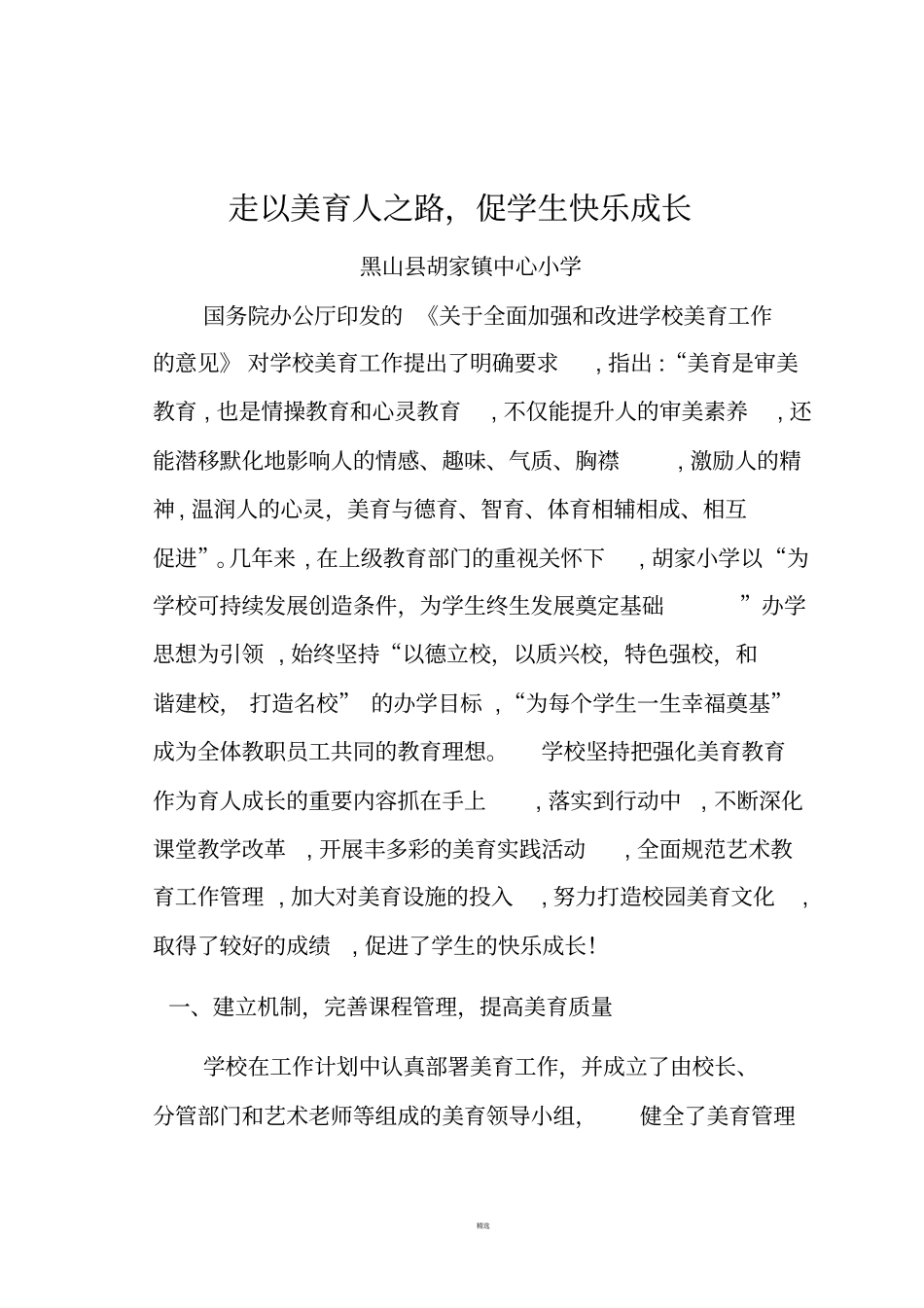 走以美育人之路，促学生快乐成长

黑山县胡家镇中心小学

国务院办公厅印发的《关于全面加强和改进学校美育工作的意见》对学校美育工作提出了明确要求，指出：“美育是审美教育，也是情操教育和心灵教育，不仅能提升人的审美素养，还能潜移默化地影响人的情感、趣味、气质、胸襟，激励人的精神，温润人的心灵，美育与德育、智育、体育相辅相成、相互促进”。几年来，在上级教育部门的重视关怀下，胡家小学以“为学校可持续发展创造条件，为学生终生发展奠定基础”办学思想为引领，始终坚持“以德立校，以质兴校，特色强校，和谐建校，打造名校”的办学目标，“为每个学生一生幸福奠基”成为全体教职员工共同的教育理想。学校坚持把强化美育教育作为育人成长的重要内容抓在手上，落实到行动中，不断深化课堂教学改革，开展丰多彩的美育实践活动，全面规范艺术教育工作管理，加大对美育设施的投入，努力打造校园美育文化，取得了较好的成绩，促进了学生的快乐成长！

一、建立机制，完善课程管理，提高美育质量

学校在工作计划中认真部署美育工作，并成立了由校长、分管部门和艺术老师等组成的美育领导小组，健全了美育管理

精选